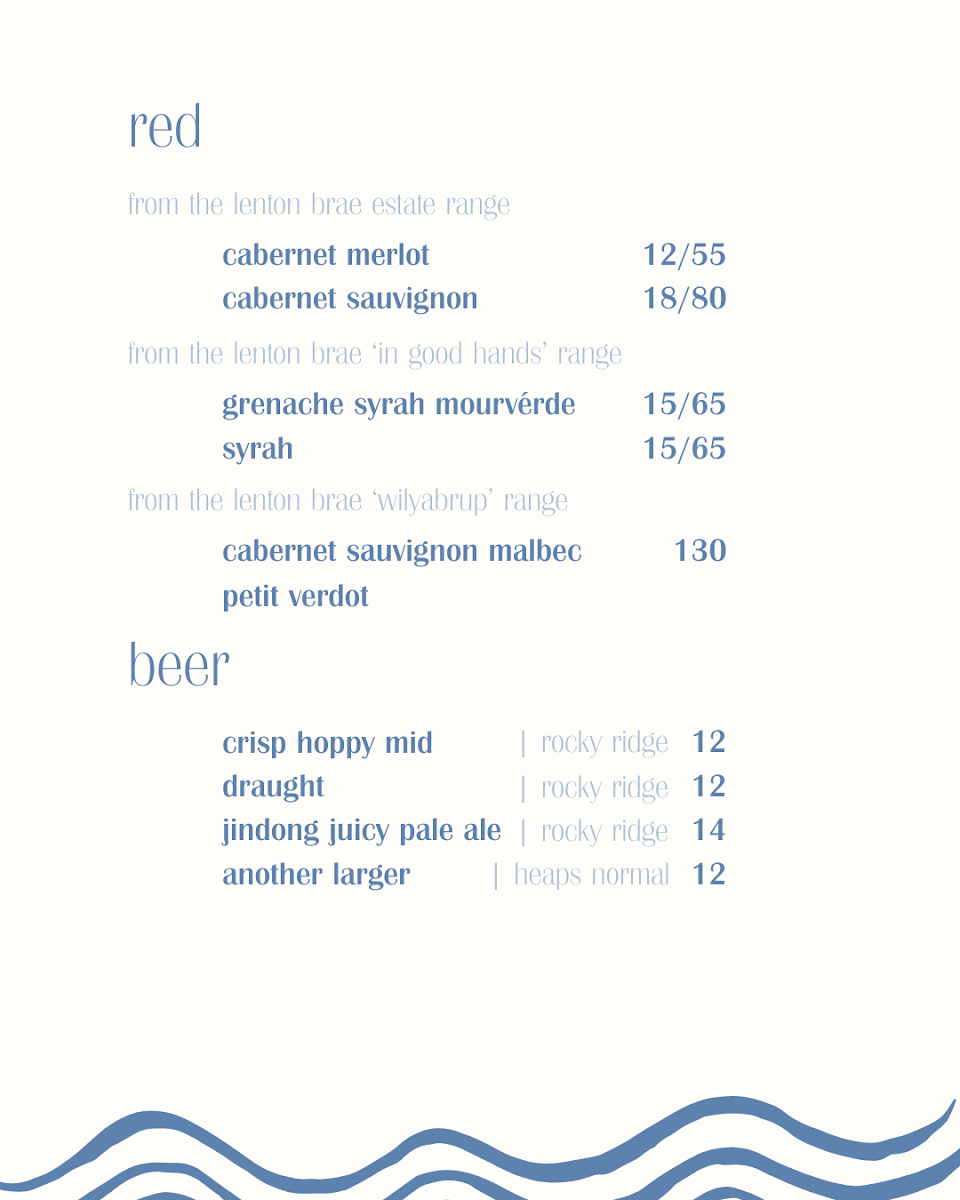 red

from the lenton brae estate range

cabernet merlot 12/55
cabernet sauvignon 18/80

from the lenton brae 'in good hands' range

grenache syrah mourvérde 15/65
syrah 15/65

from the lenton brae 'wilyabrup' range

cabernet sauvignon malbec petit verdot 130

beer

crisp hoppy mid | rocky ridge 12
draught | rocky ridge 12
jindong juicy pale ale | rocky ridge 14
another larger | heaps normal 12